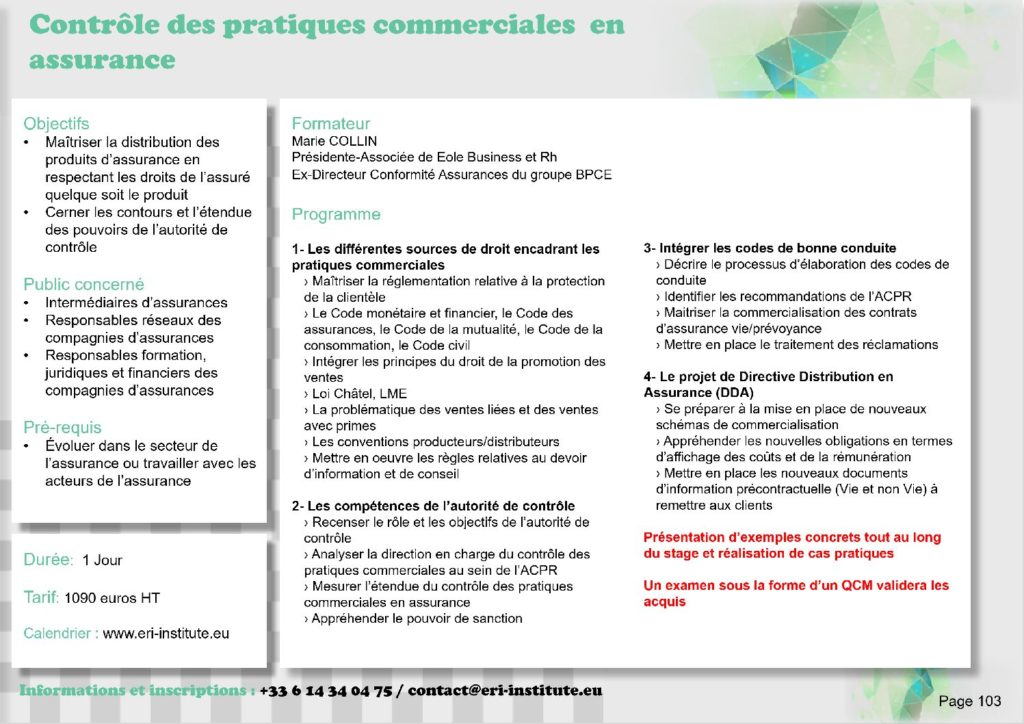 Contrôle des pratiques commerciales en assurance

Objectifs
• Maîtriser la distribution des produits d'assurance en respectant les droits de l'assuré quelque soit le produit
• Cerner les contours et l'étendue des pouvoirs de l'autorité de contrôle

Public concerné
• Intermédiaires d'assurances
• Responsables réseaux des compagnies d'assurances
• Responsables formation, juridiques et financiers des compagnies d'assurances

Pré-requis
• Évoluer dans le secteur de l'assurance ou travailler avec les acteurs de l'assurance

Durée: 1 Jour

Tarif: 1090 euros HT

Calendrier : www.eri-institute.eu

Formateur
Marie COLLIN
Présidente-Associée de Eole Business et Rh
Ex-Directeur Conformité Assurances du groupe BPCE

Programme

1- Les différentes sources de droit encadrant les pratiques commerciales
› Maîtriser la réglementation relative à la protection de la clientèle
› Le Code monétaire et financier, le Code des assurances, le Code de la mutualité, le Code de la consommation, le Code civil
› Intégrer les principes du droit de la promotion des ventes
› Loi Châtel, LME
› La problématique des ventes liées et des ventes avec primes
› Les conventions producteurs/distributeurs
› Mettre en oeuvre les règles relatives au devoir d'information et de conseil

2- Les compétences de l'autorité de contrôle
› Recenser le rôle et les objectifs de l'autorité de contrôle
› Analyser la direction en charge du contrôle des pratiques commerciales au sein de l'ACPR
› Mesurer l'étendue du contrôle des pratiques commerciales en assurance
› Appréhender le pouvoir de sanction

3- Intégrer les codes de bonne conduite
› Décrire le processus d'élaboration des codes de conduite
› Identifier les recommandations de l'ACPR
› Maitriser la commercialisation des contrats d'assurance vie/prévoyance
› Mettre en place le traitement des réclamations

4- Le projet de Directive Distribution en Assurance (DDA)
› Se préparer à la mise en place de nouveaux schémas de commercialisation
› Appréhender les nouvelles obligations en termes d'affichage des coûts et de la rémunération
› Mettre en place les nouveaux documents d'information précontractuelle (Vie et non Vie) à remettre aux clients

Présentation d'exemples concrets tout au long du stage et réalisation de cas pratiques

Un examen sous la forme d'un QCM validera les acquis

Informations et inscriptions : +33 6 14 34 04 75 / contact@eri-institute.eu

Page 103